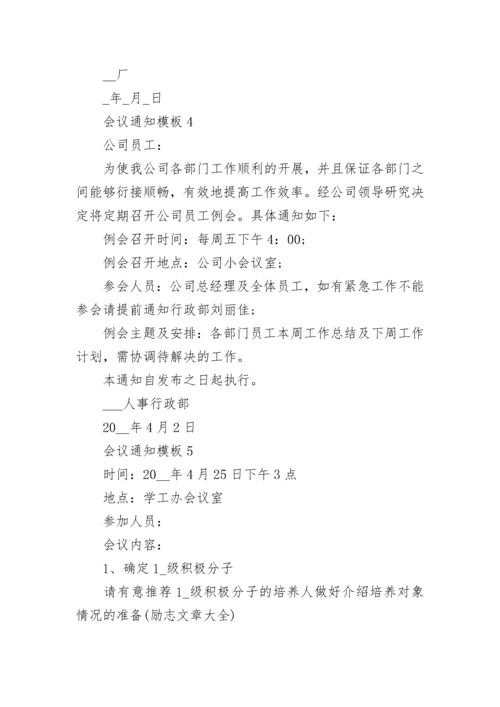 __厂

_年_月_日

会议通知模板 4

公司员工：

为使我公司各部门工作顺利的开展，并且保证各部门之间能够衔接顺畅，有效地提高工作效率。经公司领导研究决定将定期召开公司员工例会。具体通知如下：

例会召开时间：每周五下午 4：00；

例会召开地点：公司小会议室；

参会人员：公司总经理及全体员工，如有紧急工作不能参会请提前通知行政部刘丽佳；

例会主题及安排：各部门员工本周工作总结及下周工作计划，需协调待解决的工作。

本通知自发布之日起执行。

___人事行政部

20__年 4 月 2 日

会议通知模板 5

时间：20__年 4 月 25 日下午 3 点

地点：学工办会议室

参加人员：

会议内容：

1、确定 1_级积极分子

请有意推荐 1_级积极分子的培养人做好介绍培养对象情况的准备(励志文章大全)